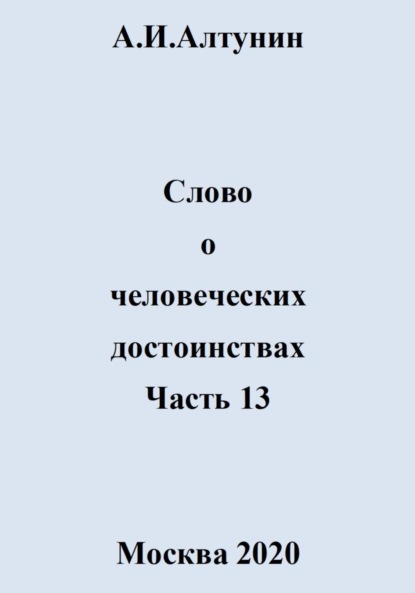 А.И.Алтунин

Слово
о
человеческих
достоинствах
Часть 13

Москва 2020